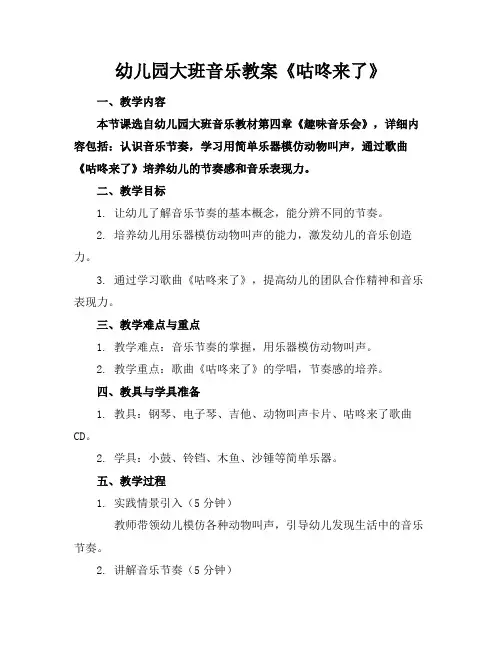 幼儿园大班音乐教案《咕咚来了》

一、教学内容

本节课选自幼儿园大班音乐教材第四章《趣味音乐会》，详细内容包括：认识音乐节奏，学习用简单乐器模仿动物叫声，通过歌曲《咕咚来了》培养幼儿的节奏感和音乐表现力。

二、教学目标

1. 让幼儿了解音乐节奏的基本概念，能分辨不同的节奏。

2. 培养幼儿用乐器模仿动物叫声的能力，激发幼儿的音乐创造力。

3. 通过学习歌曲《咕咚来了》，提高幼儿的团队合作精神和音乐表现力。

三、教学难点与重点

1. 教学难点：音乐节奏的掌握，用乐器模仿动物叫声。

2. 教学重点：歌曲《咕咚来了》的学唱，节奏感的培养。

四、教具与学具准备

1. 教具：钢琴、电子琴、吉他、动物叫声卡片、咕咚来了歌曲CD。

2. 学具：小鼓、铃铛、木鱼、沙锤等简单乐器。

五、教学过程

1. 实践情景引入（5分钟）

教师带领幼儿模仿各种动物叫声，引导幼儿发现生活中的音乐节奏。

2. 讲解音乐节奏（5分钟）